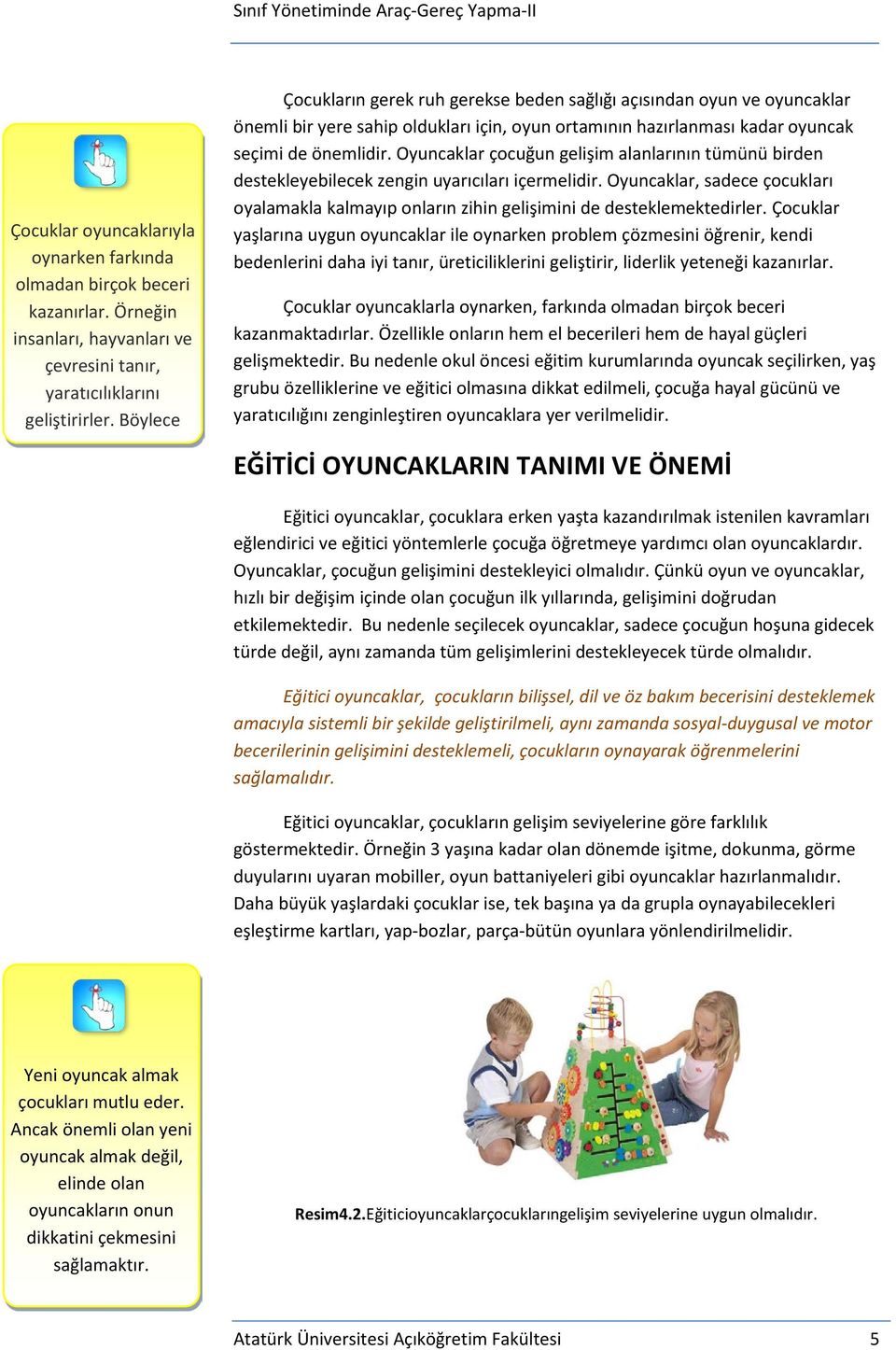 Sınıf Yönetiminde Araç-Gereç Yapma-II

Çocuklar oyuncaklarıyla oynarken farkında olmadan birçok beceri kazanırlar. Örneğin insanları, hayvanları ve çevresini tanır, yaratıcılıklarını geliştirirler. Böylece

Çocukların gerek ruh gerekse beden sağlığı açısından oyun ve oyuncaklar önemli bir yere sahip oldukları için, oyun ortamının hazırlanması kadar oyuncak seçimi de önemlidir. Oyuncaklar çocuğun gelişim alanlarının tümünü birden destekleyebilecek zengin uyarıcıları içermelidir. Oyuncaklar, sadece çocukları oyalamakla kalmayıp onların zihin gelişimini de desteklemektedirler. Çocuklar yaşlarına uygun oyuncaklar ile oynarken problem çözmesini öğrenir, kendi bedenlerini daha iyi tanır, üreticiliklerini geliştirir, liderlik yeteneği kazanırlar.

Çocuklar oyuncaklarla oynarken, farkında olmadan birçok beceri kazanmaktadırlar. Özellikle onların hem el becerileri hem de hayal güçleri gelişmektedir. Bu nedenle okul öncesi eğitim kurumlarında oyuncak seçilirken, yaş grubu özelliklerine ve eğitici olmasına dikkat edilmeli, çocuğa hayal gücünü ve yaratıcılığını zenginleştiren oyuncaklara yer verilmelidir.

EĞİTİCİ OYUNCAKLARIN TANIMI VE ÖNEMİ

Eğitici oyuncaklar, çocuklara erken yaşta kazandırılmak istenilen kavramları eğlendirici ve eğitici yöntemlerle çocuğa öğretmeye yardımcı olan oyuncaklardır. Oyuncaklar, çocuğun gelişimini destekleyici olmalıdır. Çünkü oyun ve oyuncaklar, hızlı bir değişim içinde olan çocuğun ilk yıllarında, gelişimini doğrudan etkilemektedir. Bu nedenle seçilecek oyuncaklar, sadece çocuğun hoşuna gidecek türde değil, aynı zamanda tüm gelişimlerini destekleyecek türde olmalıdır.

Eğitici oyuncaklar, çocukların bilişsel, dil ve öz bakım becerisini desteklemek amacıyla sistemli bir şekilde geliştirilmeli, aynı zamanda sosyal-duygusal ve motor becerilerinin gelişimini desteklemeli, çocukların oynayarak öğrenmelerini sağlamalıdır.

Eğitici oyuncaklar, çocukların gelişim seviyelerine göre farklılık göstermektedir. Örneğin 3 yaşına kadar olan dönemde işitme, dokunma, görme duyularını uyaran mobiller, oyun battaniyeleri gibi oyuncaklar hazırlanmalıdır. Daha büyük yaşlardaki çocuklar ise, tek başına ya da grupla oynayabilecekleri eşleştirme kartları, yap-bozlar, parça-bütün oyunlara yönlendirilmelidir.

Yeni oyuncak almak çocukları mutlu eder. Ancak önemli olan yeni oyuncak almak değil, elinde olan oyuncakların onun dikkatini çekmesini sağlamaktır.

Resim4.2.Eğiticioyuncaklarçocuklarıngelişim seviyelerine uygun olmalıdır.

Atatürk Üniversitesi Açıköğretim Fakültesi 5